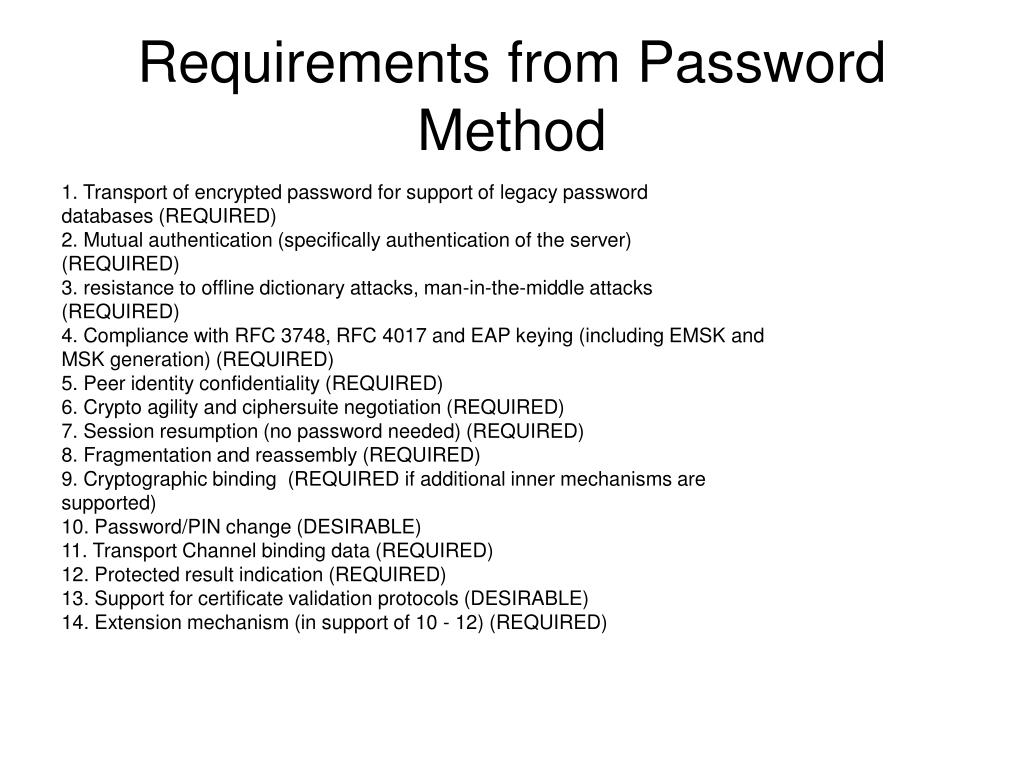 Requirements from Password Method

1. Transport of encrypted password for support of legacy password databases (REQUIRED)
2. Mutual authentication (specifically authentication of the server) (REQUIRED)
3. resistance to offline dictionary attacks, man-in-the-middle attacks (REQUIRED)
4. Compliance with RFC 3748, RFC 4017 and EAP keying (including EMSK and MSK generation) (REQUIRED)
5. Peer identity confidentiality (REQUIRED)
6. Crypto agility and ciphersuite negotiation (REQUIRED)
7. Session resumption (no password needed) (REQUIRED)
8. Fragmentation and reassembly (REQUIRED)
9. Cryptographic binding (REQUIRED if additional inner mechanisms are supported)
10. Password/PIN change (DESIRABLE)
11. Transport Channel binding data (REQUIRED)
12. Protected result indication (REQUIRED)
13. Support for certificate validation protocols (DESIRABLE)
14. Extension mechanism (in support of 10 - 12) (REQUIRED)